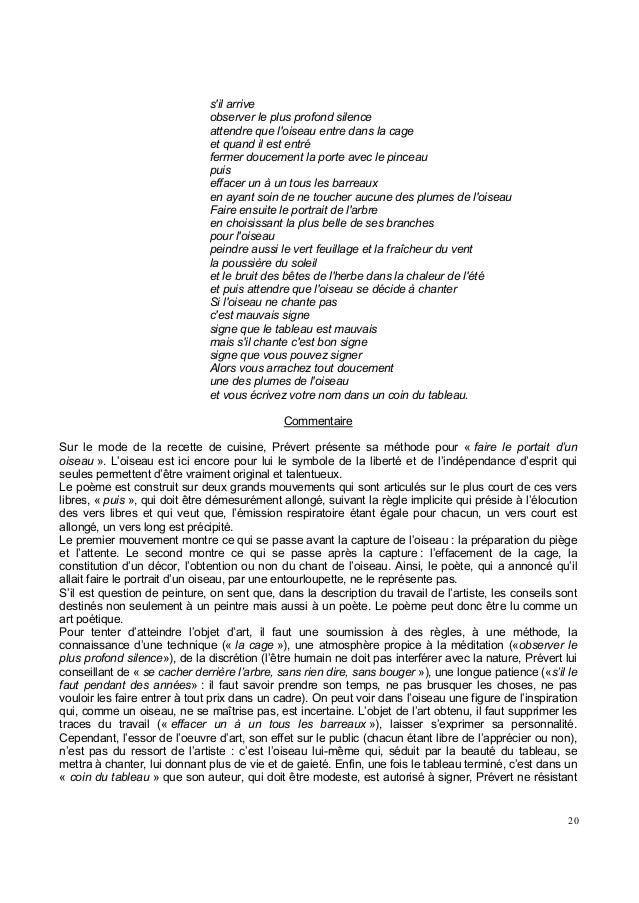 s'il arrive
observer le plus profond silence
attendre que l'oiseau entre dans la cage
et quand il est entré
fermer doucement la porte avec le pinceau
puis
effacer un à un tous les barreaux
en ayant soin de ne toucher aucune des plumes de l'oiseau
Faire ensuite le portrait de l'arbre
en choisissant la plus belle de ses branches
pour l'oiseau
peindre aussi le vert feuillage et la fraîcheur du vent
la poussière du soleil
et le bruit des bêtes de l'herbe dans la chaleur de l'été
et puis attendre que l'oiseau se décide à chanter
Si l'oiseau ne chante pas
c'est mauvais signe
signe que le tableau est mauvais
mais s'il chante c'est bon signe
signe que vous pouvez signer
Alors vous arrachez tout doucement
une des plumes de l'oiseau
et vous écrivez votre nom dans un coin du tableau.

Commentaire

Sur le mode de la recette de cuisine, Prévert présente sa méthode pour « faire le portait d'un oiseau ». L'oiseau est ici encore pour lui le symbole de la liberté et de l'indépendance d'esprit qui seules permettent d'être vraiment original et talentueux.
Le poème est construit sur deux grands mouvements qui sont articulés sur le plus court de ces vers libres, « puis », qui doit être démesurément allongé, suivant la règle implicite qui préside à l'élocution des vers libres et qui veut que, l'émission respiratoire étant égale pour chacun, un vers court est allongé, un vers long est précipité.
Le premier mouvement montre ce qui se passe avant la capture de l'oiseau : la préparation du piège et l'attente. Le second montre ce qui se passe après la capture : l'effacement de la cage, la constitution d'un décor, l'obtention ou non du chant de l'oiseau. Ainsi, le poète, qui a annoncé qu'il allait faire le portrait d'un oiseau, par une entourloupette, ne le représente pas.
S'il est question de peinture, on sent que, dans la description du travail de l'artiste, les conseils sont destinés non seulement à un peintre mais aussi à un poète. Le poème peut donc être lu comme un art poétique.
Pour tenter d'atteindre l'objet d'art, il faut une soumission à des règles, à une méthode, la connaissance d'une technique (« la cage »), une atmosphère propice à la méditation («observer le plus profond silence»), de la discrétion (l'être humain ne doit pas interférer avec la nature, Prévert lui conseillant de « se cacher derrière l'arbre, sans rien dire, sans bouger »), une longue patience («s'il le faut pendant des années» : il faut savoir prendre son temps, ne pas brusquer les choses, ne pas vouloir les faire entrer à tout prix dans un cadre). On peut voir dans l'oiseau une figure de l'inspiration qui, comme un oiseau, ne se maîtrise pas, est incertaine. L'objet de l'art obtenu, il faut supprimer les traces du travail (« effacer un à un tous les barreaux »), laisser s'exprimer sa personnalité. Cependant, l'essor de l'oeuvre d'art, son effet sur le public (chacun étant libre de l'apprécier ou non), n'est pas du ressort de l'artiste : c'est l'oiseau lui-même qui, séduit par la beauté du tableau, se mettra à chanter, lui donnant plus de vie et de gaieté. Enfin, une fois le tableau terminé, c'est dans un « coin du tableau » que son auteur, qui doit être modeste, est autorisé à signer, Prévert ne résistant

20